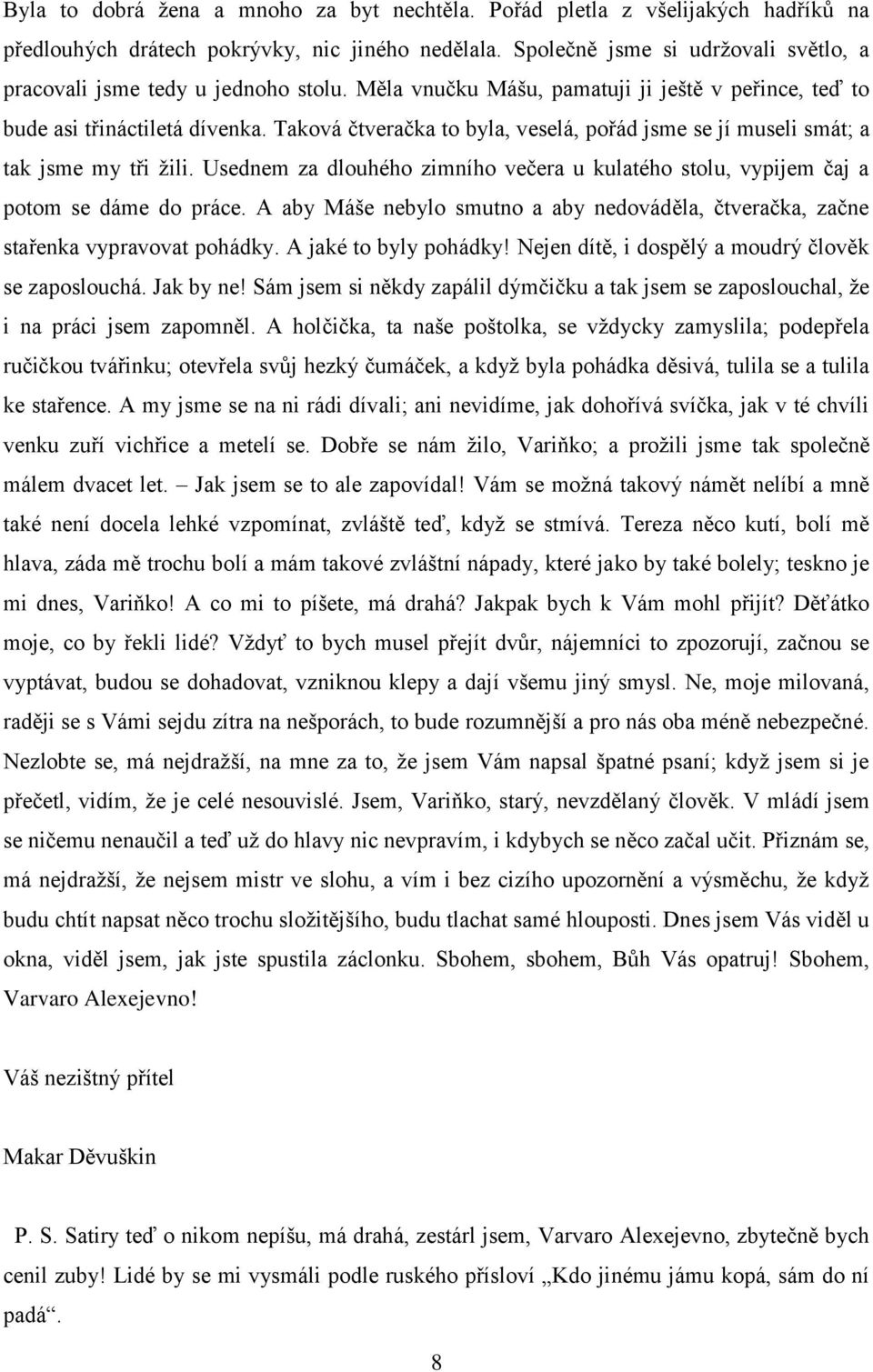 Byla to dobrá žena a mnoho za byt nechtěla. Pořád pletla z všelijakých hadříků na předlouhých drátech pokrývky, nic jiného nedělala. Společně jsme si udržovali světlo, a pracovali jsme tedy u jednoho stolu. Měla vnučku Mášu, pamatuji ji ještě v peřince, teď to bude asi třináctiletá dívenka. Taková čtveračka to byla, veselá, pořád jsme se jí museli smát; a tak jsme my tři žili. Usednem za dlouhého zimního večera u kulatého stolu, vypijem čaj a potom se dáme do práce. A aby Máše nebylo smutno a aby nedováděla, čtveračka, začne stařenka vypravovat pohádky. A jaké to byly pohádky! Nejen dítě, i dospělý a moudrý člověk se zaposlouchá. Jak by ne! Sám jsem si někdy zapálil dýmčičku a tak jsem se zaposlouchal, že i na práci jsem zapomněl. A holčička, ta naše poštolka, se vždycky zamyslila; podepřela ručičkou tvářinku; otevřela svůj hezký čumáček, a když byla pohádka děsivá, tulila se a tulila ke stařence. A my jsme se na ni rádi dívali; ani nevidíme, jak dohořívá svíčka, jak v té chvíli venku zuří vichřice a metelí se. Dobře se nám žilo, Variňko; a prožili jsme tak společně málem dvacet let. – Jak jsem se to ale zapovídal! Vám se možná takový námět nelíbí a mně také není docela lehké vzpomínat, zvláště teď, když se stmívá. Tereza něco kutí, bolí mě hlava, záda mě trochu bolí a mám takové zvláštní nápady, které jako by také bolely; teskno je mi dnes, Variňko! A co mi to píšete, má drahá? Jakpak bych k Vám mohl přijít? Děťátko moje, co by řekli lidé? Vždyť to bych musel přejít dvůr, nájemníci to zpozorují, začnou se vyptávat, budou se dohadovat, vzniknou klepy a dají všemu jiný smysl. Ne, moje milovaná, raději se s Vámi sejdu zítra na nešporách, to bude rozumnější a pro nás oba méně nebezpečné. Nezlobte se, má nejdražší, na mne za to, že jsem Vám napsal špatné psaní; když jsem si je přečetl, vidím, že je celé nesouvislé. Jsem, Variňko, starý, nevzdělaný člověk. V mládí jsem se ničemu nenaučil a teď už do hlavy nic nevpravím, i kdybych se něco začal učit. Přiznám se, má nejdražší, že nejsem mistr ve slohu, a vím i bez cizího upozornění a výsměchu, že když budu chtít napsat něco trochu složitějšího, budu tlachat samé hlouposti. Dnes jsem Vás viděl u okna, viděl jsem, jak jste spustila záclonku. Sbohem, sbohem, Bůh Vás opatruj! Sbohem, Varvaro Alexejevno!

Váš nezištný přítel

Makar Děvuškin

P. S. Satiry teď o nikom nepíšu, má drahá, zestárl jsem, Varvaro Alexejevno, zbytečně bych cenil zuby! Lidé by se mi vysmáli podle ruského přísloví „Kdo jinému jámu kopá, sám do ní padá“.

8